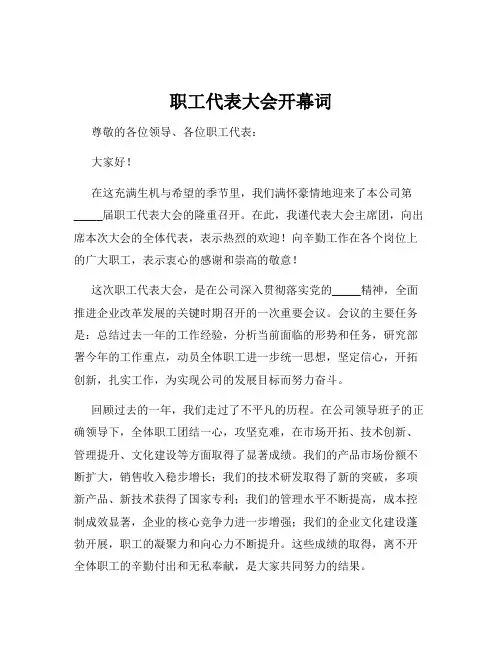 职工代表大会开幕词

尊敬的各位领导、各位职工代表：

大家好！

在这充满生机与希望的季节里，我们满怀豪情地迎来了本公司第_____届职工代表大会的隆重召开。在此，我谨代表大会主席团，向出席本次大会的全体代表，表示热烈的欢迎！向辛勤工作在各个岗位上的广大职工，表示衷心的感谢和崇高的敬意！

这次职工代表大会，是在公司深入贯彻落实党的_____精神，全面推进企业改革发展的关键时期召开的一次重要会议。会议的主要任务是：总结过去一年的工作经验，分析当前面临的形势和任务，研究部署今年的工作重点，动员全体职工进一步统一思想，坚定信心，开拓创新，扎实工作，为实现公司的发展目标而努力奋斗。

回顾过去的一年，我们走过了不平凡的历程。在公司领导班子的正确领导下，全体职工团结一心，攻坚克难，在市场开拓、技术创新、管理提升、文化建设等方面取得了显著成绩。我们的产品市场份额不断扩大，销售收入稳步增长；我们的技术研发取得了新的突破，多项新产品、新技术获得了国家专利；我们的管理水平不断提高，成本控制成效显著，企业的核心竞争力进一步增强；我们的企业文化建设蓬勃开展，职工的凝聚力和向心力不断提升。这些成绩的取得，离不开全体职工的辛勤付出和无私奉献，是大家共同努力的结果。